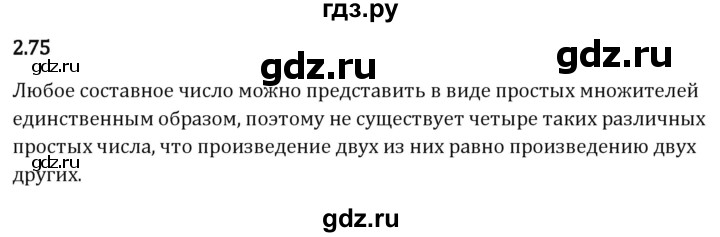 гдз.ру

2.75

gdz.ru

gdz.ru

gdz.ru

Любое составное число можно представить в виде простых множителей единственным образом, поэтому не существует четыре таких различных простых числа, что произведение двух из них равно произведению двух других.

gdz.ru

gdz.ru